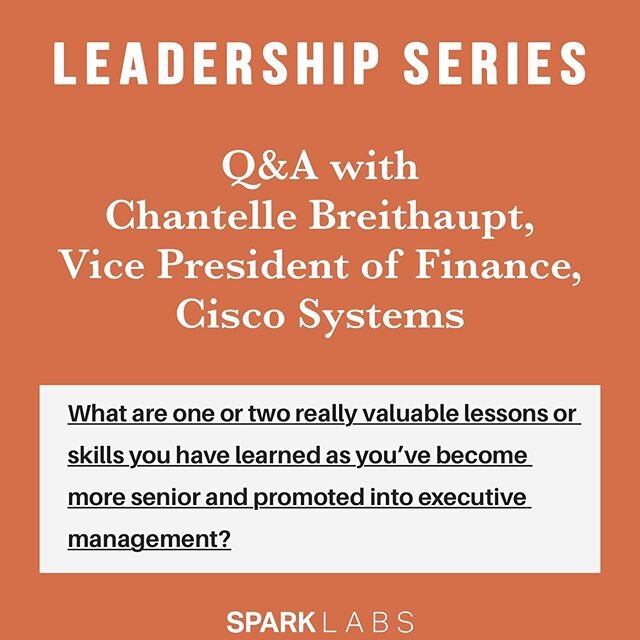 LEADERSHIP SERIES

Q&A with
Chantelle Breithaupt,
Vice President of Finance,
Cisco Systems

What are one or two really valuable lessons or skills you have learned as you've become more senior and promoted into executive management?

SPARK LABS